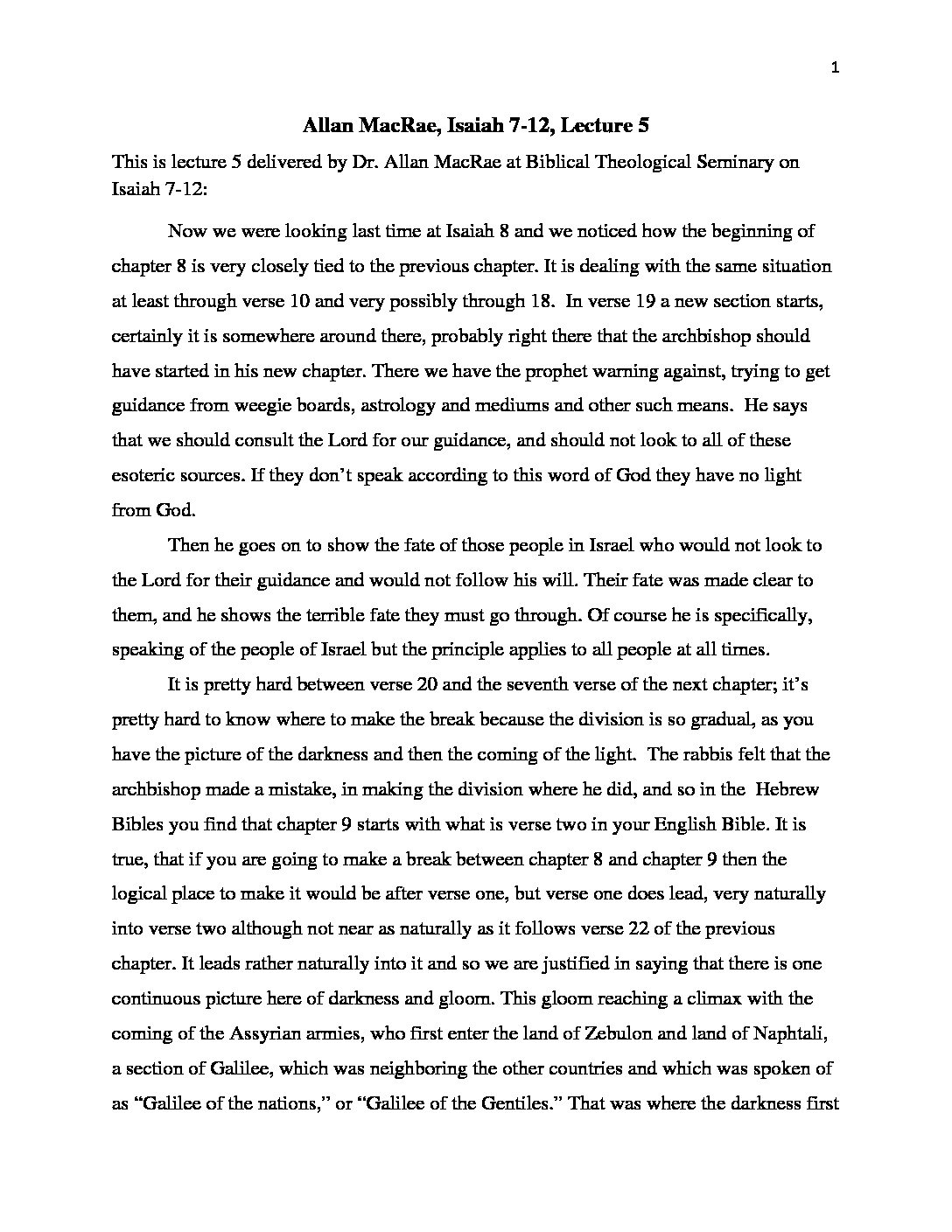 1

Allan MacRae, Isaiah 7-12, Lecture 5

This is lecture 5 delivered by Dr. Allan MacRae at Biblical Theological Seminary on Isaiah 7-12:

Now we were looking last time at Isaiah 8 and we noticed how the beginning of chapter 8 is very closely tied to the previous chapter. It is dealing with the same situation at least through verse 10 and very possibly through 18. In verse 19 a new section starts, certainly it is somewhere around there, probably right there that the archbishop should have started in his new chapter. There we have the prophet warning against, trying to get guidance from weegie boards, astrology and mediums and other such means. He says that we should consult the Lord for our guidance, and should not look to all of these esoteric sources. If they don't speak according to this word of God they have no light from God.

Then he goes on to show the fate of those people in Israel who would not look to the Lord for their guidance and would not follow his will. Their fate was made clear to them, and he shows the terrible fate they must go through. Of course he is specifically, speaking of the people of Israel but the principle applies to all people at all times.

It is pretty hard between verse 20 and the seventh verse of the next chapter; it's pretty hard to know where to make the break because the division is so gradual, as you have the picture of the darkness and then the coming of the light. The rabbis felt that the archbishop made a mistake, in making the division where he did, and so in the Hebrew Bibles you find that chapter 9 starts with what is verse two in your English Bible. It is true, that if you are going to make a break between chapter 8 and chapter 9 then the logical place to make it would be after verse one, but verse one does lead, very naturally into verse two although not near as naturally as it follows verse 22 of the previous chapter. It leads rather naturally into it and so we are justified in saying that there is one continuous picture here of darkness and gloom. This gloom reaching a climax with the coming of the Assyrian armies, who first enter the land of Zebulon and land of Naphtali, a section of Galilee, which was neighboring the other countries and which was spoken of as "Galilee of the nations," or "Galilee of the Gentiles." That was where the darkness first